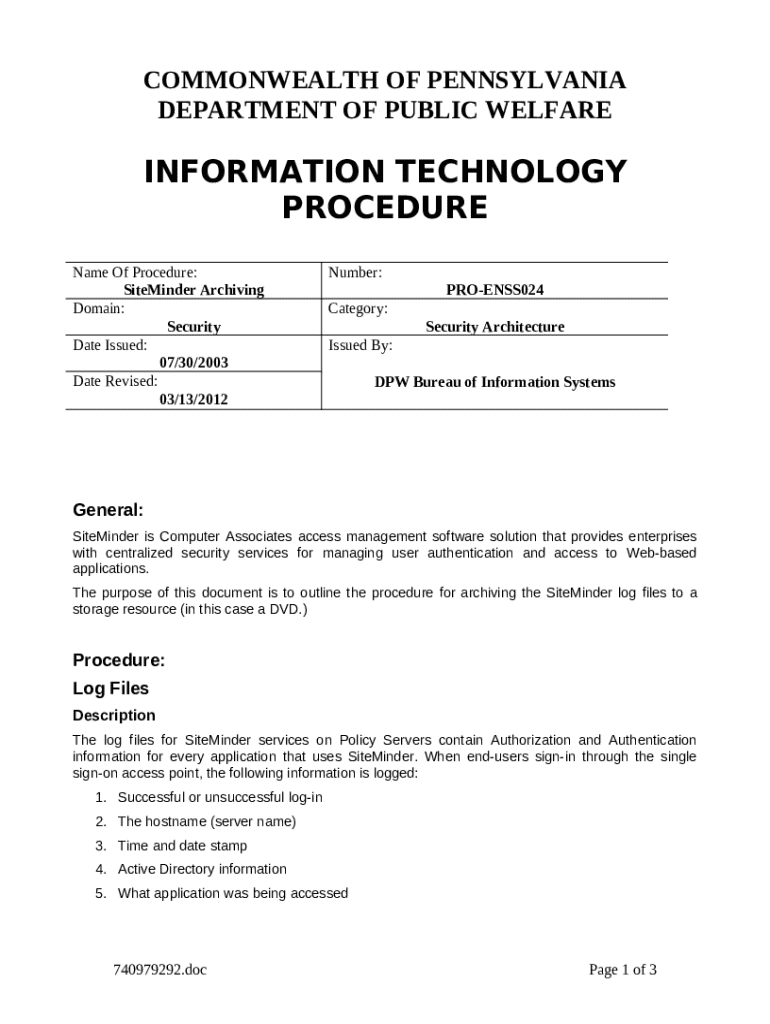 COMMONWEALTH OF PENNSYLVANIA
DEPARTMENT OF PUBLIC WELFARE

INFORMATION TECHNOLOGY PROCEDURE

| Name Of Procedure: SiteMinder Archiving | Number: PRO-ENSS024 |
|---|---|
| Domain: Security | Category: Security Architecture |
| Date Issued: 07/30/2003 | Issued By: DPW Bureau of Information Systems |
| Date Revised: 03/13/2012 | |

General:

SiteMinder is Computer Associates access management software solution that provides enterprises with centralized security services for managing user authentication and access to Web-based applications.

The purpose of this document is to outline the procedure for archiving the SiteMinder log files to a storage resource (in this case a DVD.)

Procedure:

Log Files

Description

The log files for SiteMinder services on Policy Servers contain Authorization and Authentication information for every application that uses SiteMinder. When end-users sign-in through the single sign-on access point, the following information is logged:

1. Successful or unsuccessful log-in
2. The hostname (server name)
3. Time and date stamp
4. Active Directory information
5. What application was being accessed

740979292.doc

Page 1 of 3